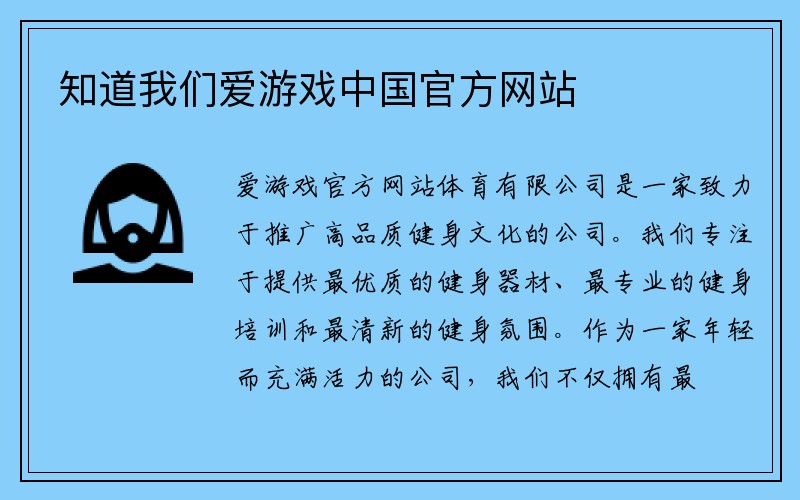 知道我们爱游戏中国官方网站

爱游戏官方网站体育有限公司是一家致力于推广高品质健身文化的公司。我们专注于提供最优质的健身器材、最专业的健身培训和最清新的健身氛围。作为一家年轻而充满活力的公司，我们不仅拥有最